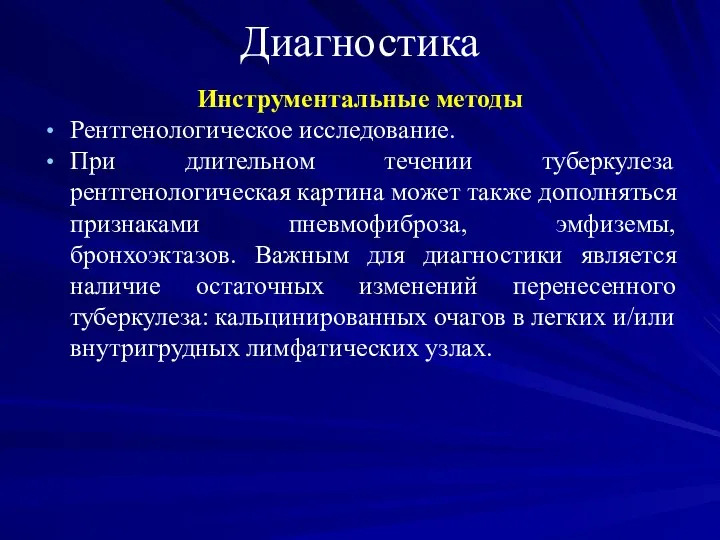 Диагностика

Инструментальные методы

• Рентгенологическое исследование.
• При длительном течении туберкулеза рентгенологическая картина может также дополняться признаками пневмофиброза, эмфиземы, бронхоэктазов. Важным для диагностики является наличие остаточных изменений перенесенного туберкулеза: кальцинированных очагов в легких и/или внутригрудных лимфатических узлах.